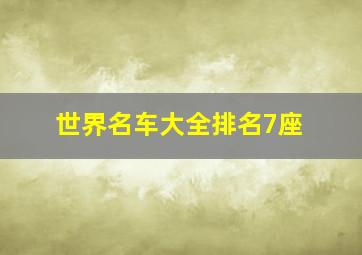 世界名车大全排名7座